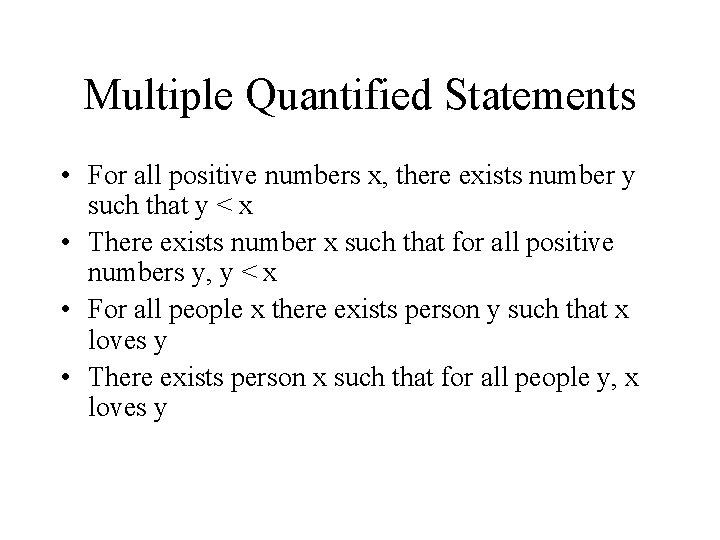 Multiple Quantified Statements

• For all positive numbers x, there exists number y such that $y < x$
• There exists number x such that for all positive numbers y, $y < x$
• For all people x there exists person y such that x loves y
• There exists person x such that for all people y, x loves y